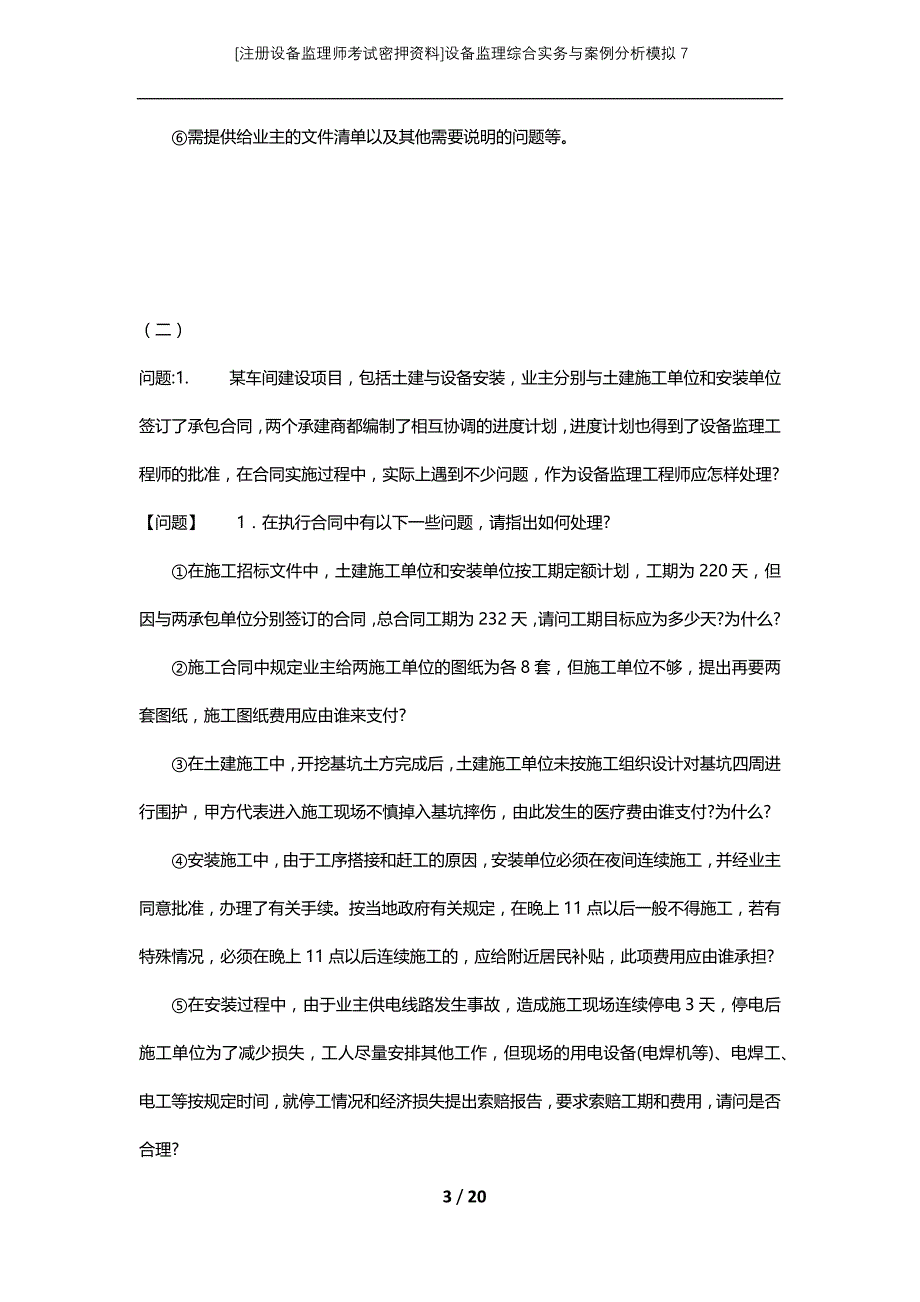 [注册设备监理师考试密押资料]设备监理综合实务与案例分析模拟 7

⑥需提供给业主的文件清单以及其他需要说明的问题等。

（二）

问题:1.　　某车间建设项目，包括土建与设备安装，业主分别与土建施工单位和安装单位签订了承包合同，两个承建商都编制了相互协调的进度计划，进度计划也得到了设备监理工程师的批准，在合同实施过程中，实际上遇到不少问题，作为设备监理工程师应怎样处理?

【问题】　1．在执行合同中有以下一些问题，请指出如何处理?

①在施工招标文件中，土建施工单位和安装单位按工期定额计划，工期为 220 天，但因与两承包单位分别签订的合同，总合同工期为 232 天，请问工期目标应为多少天?为什么?

②施工合同中规定业主给两施工单位的图纸为各 8 套，但施工单位不够，提出再要两套图纸，施工图纸费用应由谁来支付?

③在土建施工中，开挖基坑土方完成后，土建施工单位未按施工组织设计对基坑四周进行围护，甲方代表进入施工现场不慎掉入基坑摔伤，由此发生的医疗费由谁支付?为什么?

④安装施工中，由于工序搭接和赶工的原因，安装单位必须在夜间连续施工，并经业主同意批准，办理了有关手续。按当地政府有关规定，在晚上 11 点以后一般不得施工，若有特殊情况，必须在晚上 11 点以后连续施工的，应给附近居民补贴，此项费用应由谁承担?

⑤在安装过程中，由于业主供电线路发生事故，造成施工现场连续停电 3 天，停电后施工单位为了减少损失，工人尽量安排其他工作，但现场的用电设备(电焊机等)、电焊工、电工等按规定时间，就停工情况和经济损失提出索赔报告，要求索赔工期和费用，请问是否合理?

3 / 20